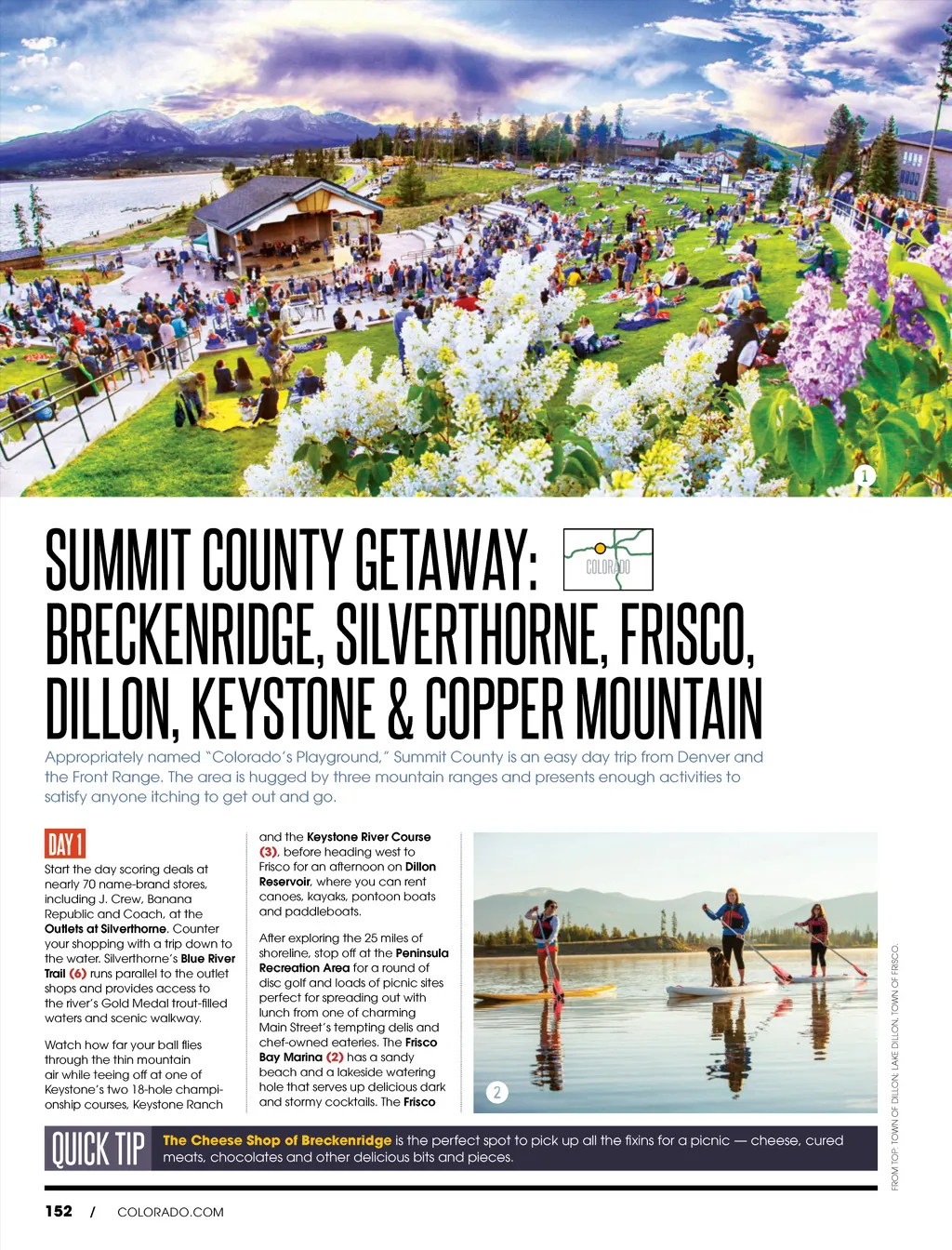 1

SUMMIT COUNTY GETAWAY: BRECKENRIDGE, SILVERTHORNE, FRISCO, DILLON, KEYSTONE & COPPER MOUNTAIN

COLORADO

Appropriately named "Colorado's Playground," Summit County is an easy day trip from Denver and the Front Range. The area is hugged by three mountain ranges and presents enough activities to satisfy anyone itching to get out and go.

DAY 1

Start the day scoring deals at nearly 70 name-brand stores, including J. Crew, Banana Republic and Coach, at the Outlets at Silverthorne. Counter your shopping with a trip down to the water. Silverthorne's Blue River Trail (6) runs parallel to the outlet shops and provides access to the river's Gold Medal trout-filled waters and scenic walkway.

Watch how far your ball flies through the thin mountain air while teeing off at one of Keystone's two 18-hole championship courses, Keystone Ranch and the Keystone River Course (3), before heading west to Frisco for an afternoon on Dillon Reservoir, where you can rent canoes, kayaks, pontoon boats and paddleboats.

After exploring the 25 miles of shoreline, stop off at the Peninsula Recreation Area for a round of disc golf and loads of picnic sites perfect for spreading out with lunch from one of charming Main Street's tempting delis and chef-owned eateries. The Frisco Bay Marina (2) has a sandy beach and a lakeside watering hole that serves up delicious dark and stormy cocktails. The Frisco

2

FROM TOP: TOWN OF DILLON; LAKE DILLON, TOWN OF FRISCO.

QUICK TIP The Cheese Shop of Breckenridge is the perfect spot to pick up all the fixins for a picnic — cheese, cured meats, chocolates and other delicious bits and pieces.

152 / COLORADO.COM